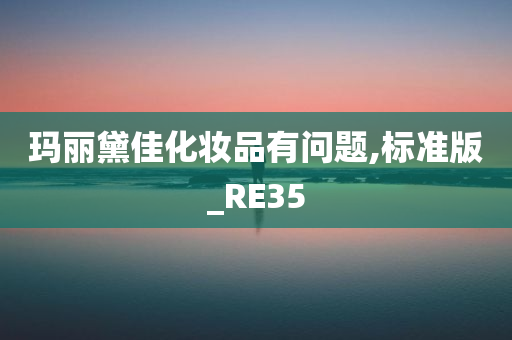 玛丽黛佳化妆品有问题,标准版_RE35